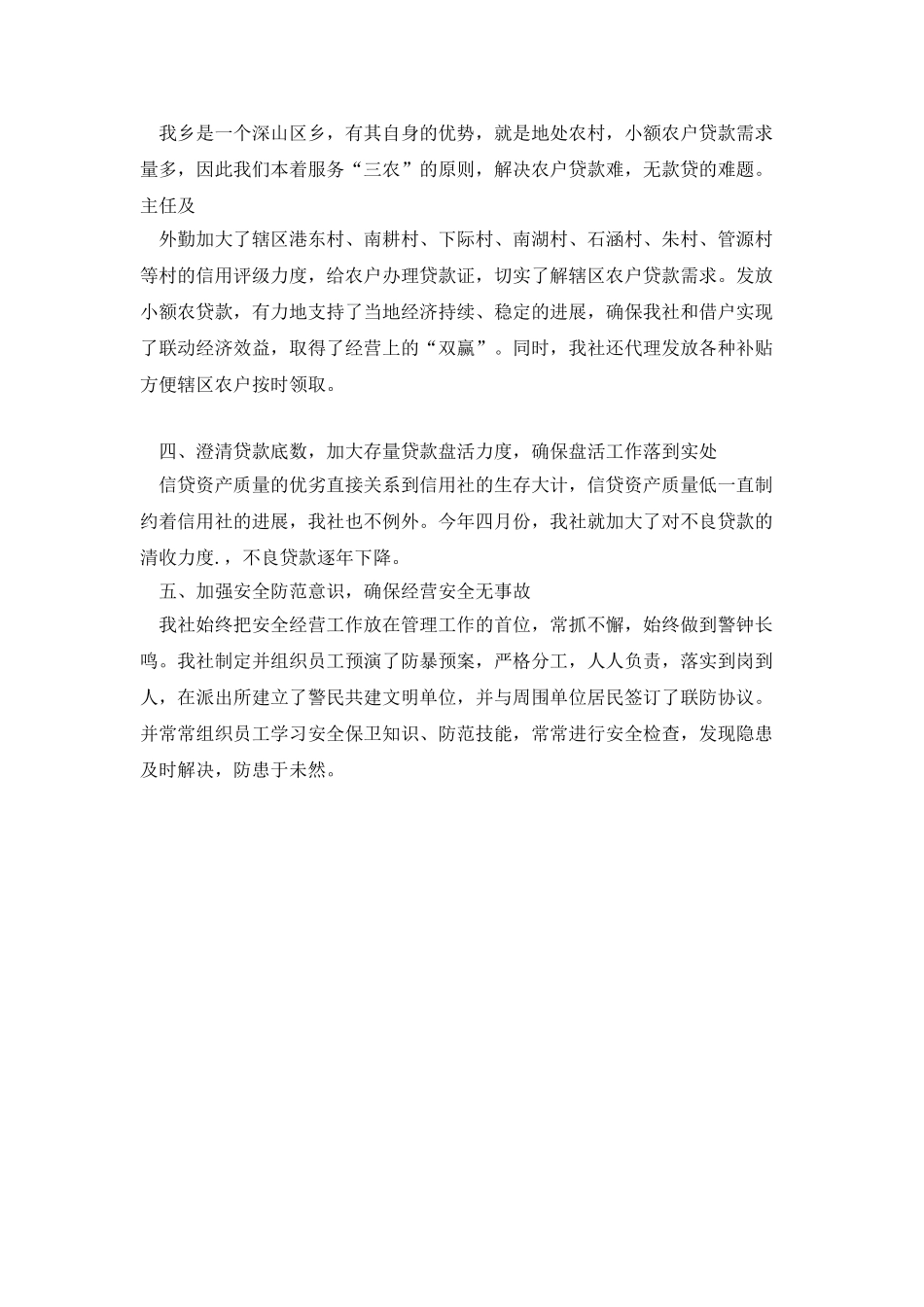 我乡是一个深山区乡，有其自身的优势，就是地处农村，小额农户贷款需求量多，因此我们本着服务“三农”的原则，解决农户贷款难，无款贷的难题。主任及

外勤加大了辖区港东村、南耕村、下际村、南湖村、石涵村、朱村、管源村等村的信用评级力度，给农户办理贷款证，切实了解辖区农户贷款需求。发放小额农贷款，有力地支持了当地经济持续、稳定的进展，确保我社和借户实现了联动经济效益，取得了经营上的“双赢”。同时，我社还代理发放各种补贴方便辖区农户按时领取。

四、澄清贷款底数，加大存量贷款盘活力度，确保盘活工作落到实处

信贷资产质量的优劣直接关系到信用社的生存大计，信贷资产质量低一直制约着信用社的进展，我社也不例外。今年四月份，我社就加大了对不良贷款的清收力度.，不良贷款逐年下降。

五、加强安全防范意识，确保经营安全无事故

我社始终把安全经营工作放在管理工作的首位，常抓不懈，始终做到警钟长鸣。我社制定并组织员工预演了防暴预案，严格分工，人人负责，落实到岗到人，在派出所建立了警民共建文明单位，并与周围单位居民签订了联防协议。并常常组织员工学习安全保卫知识、防范技能，常常进行安全检查，发现隐患及时解决，防患于未然。